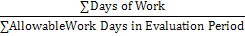 $\frac{\sum \text{Days of Work}}{\sum \text{AllowableWork Days in Evaluation Period}}$